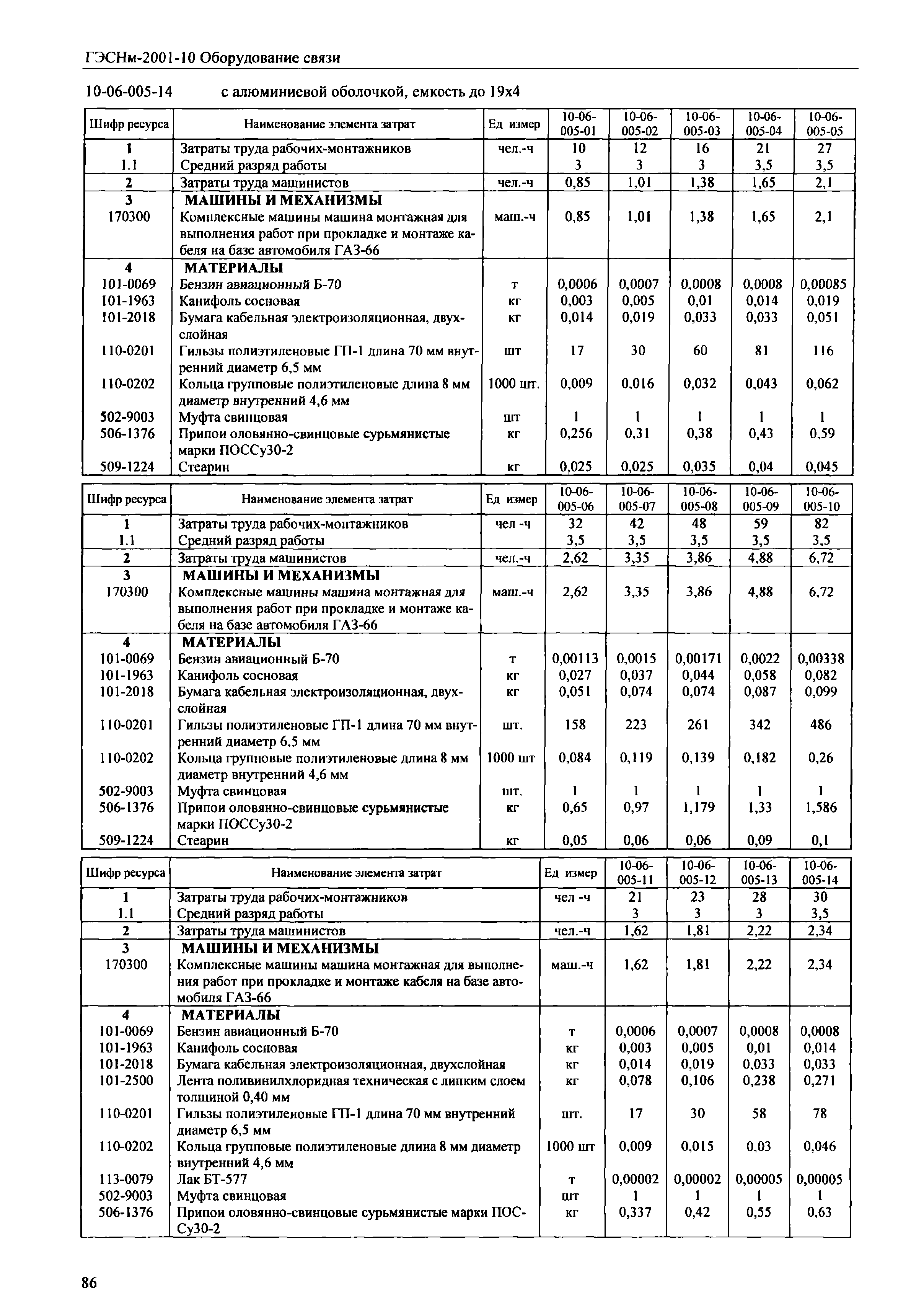 ГЭСНм-2001-10 Оборудование связи

10-06-005-14 с алюминиевой оболочкой, емкость до 19х4

| Шифр ресурса | Наименование элемента затрат | Ед измер | 10-06-005-01 | 10-06-005-02 | 10-06-005-03 | 10-06-005-04 | 10-06-005-05 |
|---|---|---|---|---|---|---|---|
| 1 | Затраты труда рабочих-монтажников | чел.-ч | 10 | 12 | 16 | 21 | 27 |
| 1.1 | Средний разряд работы | | 3 | 3 | 3 | 3,5 | 3,5 |
| 2 | Затраты труда машинистов | чел.-ч | 0,85 | 1,01 | 1,38 | 1,65 | 2,1 |
| 3 | МАШИНЫ И МЕХАНИЗМЫ | | | | | | |
| 170300 | Комплексные машины машина монтажная для выполнения работ при прокладке и монтаже кабеля на базе автомобиля ГАЗ-66 | маш.-ч | 0,85 | 1,01 | 1,38 | 1,65 | 2,1 |
| 4 | МАТЕРИАЛЫ | | | | | | |
| 101-0069 | Бензин авиационный Б-70 | т | 0,0006 | 0,0007 | 0,0008 | 0,0008 | 0,00085 |
| 101-1963 | Канифоль сосновая | кг | 0,003 | 0,005 | 0,01 | 0,014 | 0,019 |
| 101-2018 | Бумага кабельная электроизоляционная, двухслойная | кг | 0,014 | 0,019 | 0,033 | 0,033 | 0,051 |
| 110-0201 | Гильзы полиэтиленовые ГП-1 длина 70 мм внутренний диаметр 6,5 мм | шт | 17 | 30 | 60 | 81 | 116 |
| 110-0202 | Кольца групповые полиэтиленовые длина 8 мм диаметр внутренний 4,6 мм | 1000 шт. | 0,009 | 0,016 | 0,032 | 0,043 | 0,062 |
| 502-9003 | Муфта свинцовая | шт | 1 | 1 | 1 | 1 | 1 |
| 506-1376 | Припои оловянно-свинцовые сурьмянистые марки ПОССу30-2 | кг | 0,256 | 0,31 | 0,38 | 0,43 | 0,59 |
| 509-1224 | Стеарин | кг | 0,025 | 0,025 | 0,035 | 0,04 | 0,045 |

| Шифр ресурса | Наименование элемента затрат | Ед измер | 10-06-005-06 | 10-06-005-07 | 10-06-005-08 | 10-06-005-09 | 10-06-005-10 |
|---|---|---|---|---|---|---|---|
| 1 | Затраты труда рабочих-монтажников | чел -ч | 32 | 42 | 48 | 59 | 82 |
| 1.1 | Средний разряд работы | | 3,5 | 3,5 | 3,5 | 3,5 | 3,5 |
| 2 | Затраты труда машинистов | чел.-ч | 2,62 | 3,35 | 3,86 | 4,88 | 6,72 |
| 3 | МАШИНЫ И МЕХАНИЗМЫ | | | | | | |
| 170300 | Комплексные машины машина монтажная для выполнения работ при прокладке и монтаже кабеля на базе автомобиля ГАЗ-66 | маш.-ч | 2,62 | 3,35 | 3,86 | 4,88 | 6,72 |
| 4 | МАТЕРИАЛЫ | | | | | | |
| 101-0069 | Бензин авиационный Б-70 | т | 0,00113 | 0,0015 | 0,00171 | 0,0022 | 0,00338 |
| 101-1963 | Канифоль сосновая | кг | 0,027 | 0,037 | 0,044 | 0,058 | 0,082 |
| 101-2018 | Бумага кабельная электроизоляционная, двухслойная | кг | 0,051 | 0,074 | 0,074 | 0,087 | 0,099 |
| 110-0201 | Гильзы полиэтиленовые ГП-1 длина 70 мм внутренний диаметр 6,5 мм | шт. | 158 | 223 | 261 | 342 | 486 |
| 110-0202 | Кольца групповые полиэтиленовые длина 8 мм диаметр внутренний 4,6 мм | 1000 шт | 0,084 | 0,119 | 0,139 | 0,182 | 0,26 |
| 502-9003 | Муфта свинцовая | шт. | 1 | 1 | 1 | 1 | 1 |
| 506-1376 | Припои оловянно-свинцовые сурьмянистые марки ПОССу30-2 | кг | 0,65 | 0,97 | 1,179 | 1,33 | 1,586 |
| 509-1224 | Стеарин | кг | 0,05 | 0,06 | 0,06 | 0,09 | 0,1 |

| Шифр ресурса | Наименование элемента затрат | Ед измер | 10-06-005-11 | 10-06-005-12 | 10-06-005-13 | 10-06-005-14 |
|---|---|---|---|---|---|---|
| 1 | Затраты труда рабочих-монтажников | чел -ч | 21 | 23 | 28 | 30 |
| 1.1 | Средний разряд работы | | 3 | 3 | 3 | 3,5 |
| 2 | Затраты труда машинистов | чел.-ч | 1,62 | 1,81 | 2,22 | 2,34 |
| 3 | МАШИНЫ И МЕХАНИЗМЫ | | | | | |
| 170300 | Комплексные машины машина монтажная для выполнения работ при прокладке и монтаже кабеля на базе автомобиля ГАЗ-66 | маш.-ч | 1,62 | 1,81 | 2,22 | 2,34 |
| 4 | МАТЕРИАЛЫ | | | | | |
| 101-0069 | Бензин авиационный Б-70 | т | 0,0006 | 0,0007 | 0,0008 | 0,0008 |
| 101-1963 | Канифоль сосновая | кг | 0,003 | 0,005 | 0,01 | 0,014 |
| 101-2018 | Бумага кабельная электроизоляционная, двухслойная | кг | 0,014 | 0,019 | 0,033 | 0,033 |
| 101-2500 | Лента поливинилхлоридная техническая с липким слоем толщиной 0,40 мм | кг | 0,078 | 0,106 | 0,238 | 0,271 |
| 110-0201 | Гильзы полиэтиленовые ГП-1 длина 70 мм внутренний диаметр 6,5 мм | шт. | 17 | 30 | 58 | 78 |
| 110-0202 | Кольца групповые полиэтиленовые длина 8 мм диаметр внутренний 4,6 мм | 1000 шт | 0,009 | 0,015 | 0,03 | 0,046 |
| 113-0079 | Лак БТ-577 | т | 0,00002 | 0,00002 | 0,00005 | 0,00005 |
| 502-9003 | Муфта свинцовая | шт | 1 | 1 | 1 | 1 |
| 506-1376 | Припои оловянно-свинцовые сурьмянистые марки ПОССу30-2 | кг | 0,337 | 0,42 | 0,55 | 0,63 |

86